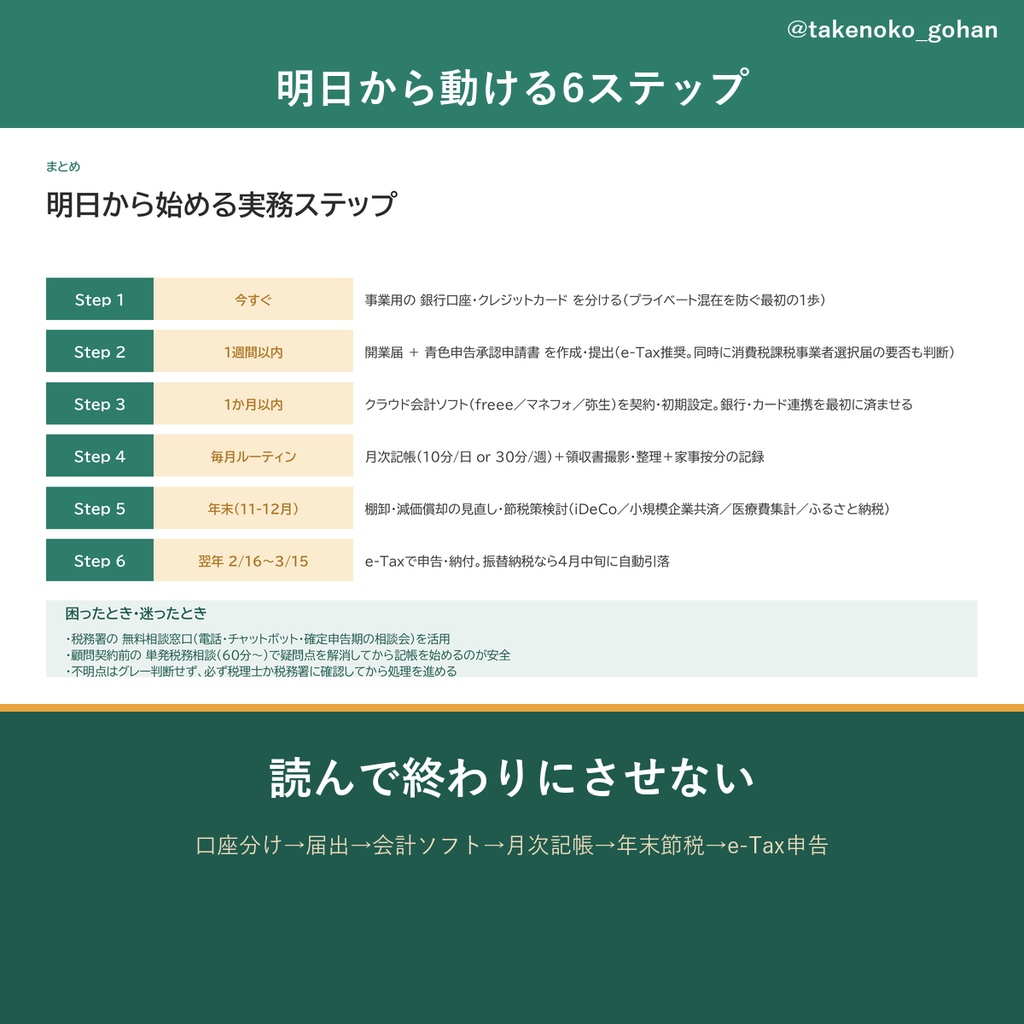 @takenoko_gohan

明日から動ける6ステップ

まとめ

明日から始める実務ステップ

| Step 1 | 今すぐ | 事業用の 銀行口座・クレジットカード を分ける(プライベート混在を防ぐ最初の1歩) |
|---|---|---|
| Step 2 | 1週間以内 | 開業届 ＋ 青色申告承認申請書 を作成・提出(e-Tax推奨。同時に消費税課税事業者選択届の要否も判断) |
| Step 3 | 1か月以内 | クラウド会計ソフト(freee／マネフォ／弥生)を契約・初期設定。銀行・カード連携を最初に済ませる |
| Step 4 | 毎月ルーティン | 月次記帳(10分/日 or 30分/週)＋領収書撮影・整理＋家事按分の記録 |
| Step 5 | 年末(11-12月) | 棚卸・減価償却の見直し・節税策検討(iDeCo／小規模企業共済／医療費集計／ふるさと納税) |
| Step 6 | 翌年 2/16〜3/15 | e-Taxで申告・納付。振替納税なら4月中旬に自動引落 |

困ったとき・迷ったとき

・税務署の 無料相談窓口(電話・チャットボット・確定申告期の相談会)を活用
・顧問契約前の 単発税務相談(60分〜)で疑問点を解消してから記帳を始めるのが安全
・不明点はグレー判断せず、必ず税理士か税務署に確認してから処理を進める

読んで終わりにさせない

口座分け→届出→会計ソフト→月次記帳→年末節税→e-Tax申告